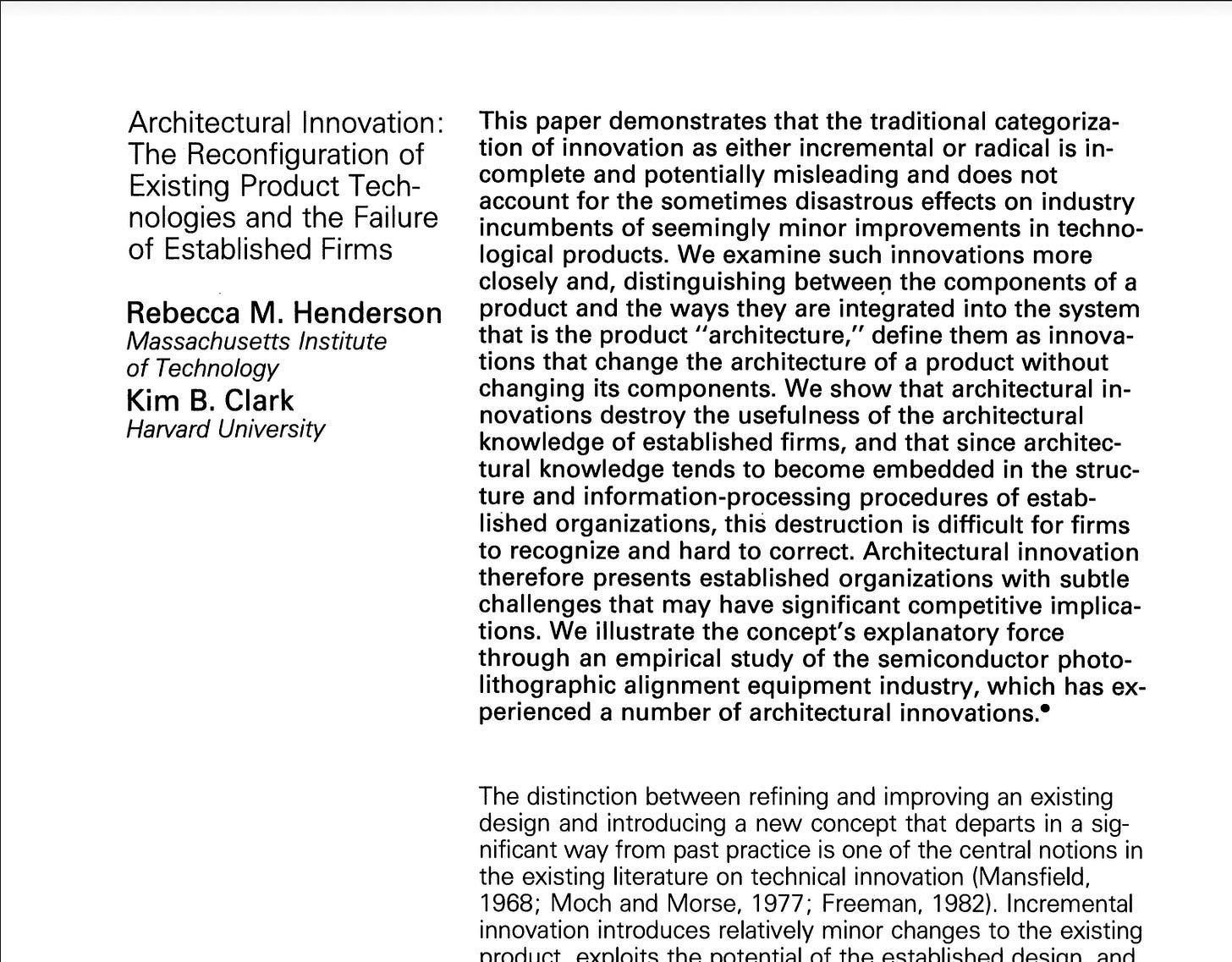 Architectural Innovation: The Reconfiguration of Existing Product Technologies and the Failure of Established Firms

Rebecca M. Henderson
Massachusetts Institute of Technology
Kim B. Clark
Harvard University

This paper demonstrates that the traditional categorization of innovation as either incremental or radical is incomplete and potentially misleading and does not account for the sometimes disastrous effects on industry incumbents of seemingly minor improvements in technological products. We examine such innovations more closely and, distinguishing between the components of a product and the ways they are integrated into the system that is the product "architecture," define them as innovations that change the architecture of a product without changing its components. We show that architectural innovations destroy the usefulness of the architectural knowledge of established firms, and that since architectural knowledge tends to become embedded in the structure and information-processing procedures of established organizations, this destruction is difficult for firms to recognize and hard to correct. Architectural innovation therefore presents established organizations with subtle challenges that may have significant competitive implications. We illustrate the concept's explanatory force through an empirical study of the semiconductor photolithographic alignment equipment industry, which has experienced a number of architectural innovations.•

The distinction between refining and improving an existing design and introducing a new concept that departs in a significant way from past practice is one of the central notions in the existing literature on technical innovation (Mansfield, 1968; Moch and Morse, 1977; Freeman, 1982). Incremental innovation introduces relatively minor changes to the existing product, exploits the potential of the established design, and